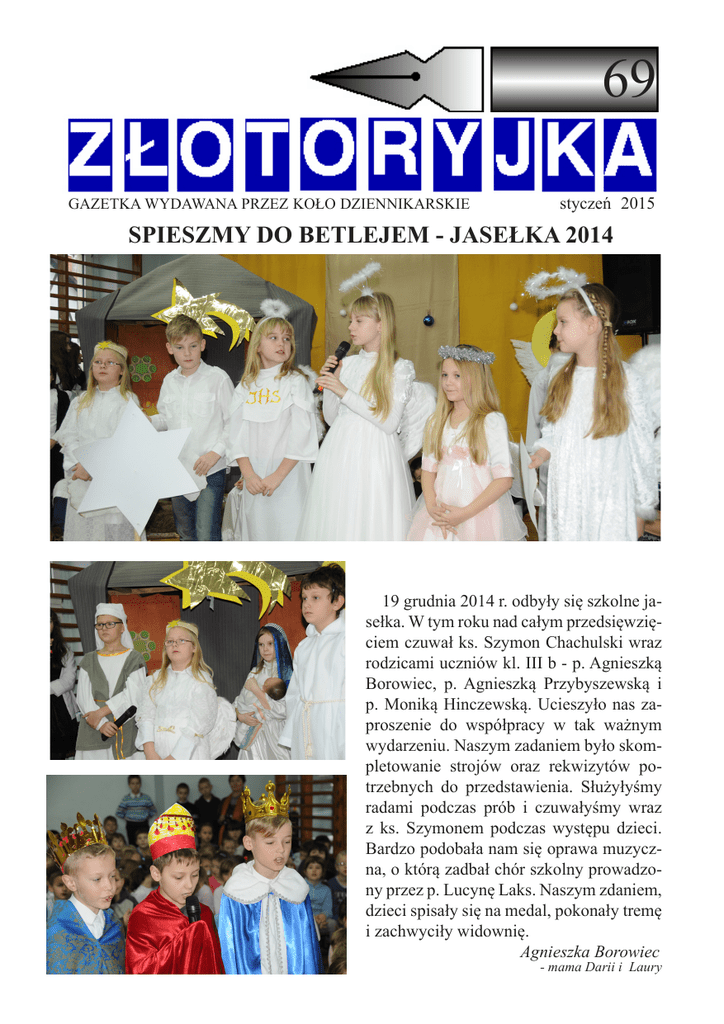 69

ZŁOTORYJKA

GAZETKA WYDAWANA PRZEZ KOŁO DZIENNIKARSKIE styczeń 2015

SPIESZMY DO BETLEJEM - JASEŁKA 2014

19 grudnia 2014 r. odbyły się szkolne jasełka. W tym roku nad całym przedsięwzięciem czuwał ks. Szymon Chachulski wraz rodzicami uczniów kl. III b - p. Agnieszką Borowiec, p. Agnieszką Przybyszewską i p. Moniką Hinczewską. Ucieszyło nas zaproszenie do współpracy w tak ważnym wydarzeniu. Naszym zadaniem było skompletowanie strojów oraz rekwizytów potrzebnych do przedstawienia. Służyłyśmy radami podczas prób i czuwałyśmy wraz z ks. Szymonem podczas występu dzieci. Bardzo podobała nam się oprawa muzyczna, o którą zadbał chór szkolny prowadzony przez p. Lucynę Laks. Naszym zdaniem, dzieci spisały się na medal, pokonały tremę i zachwyciły widownię.

Agnieszka Borowiec
- mama Darii i Laury